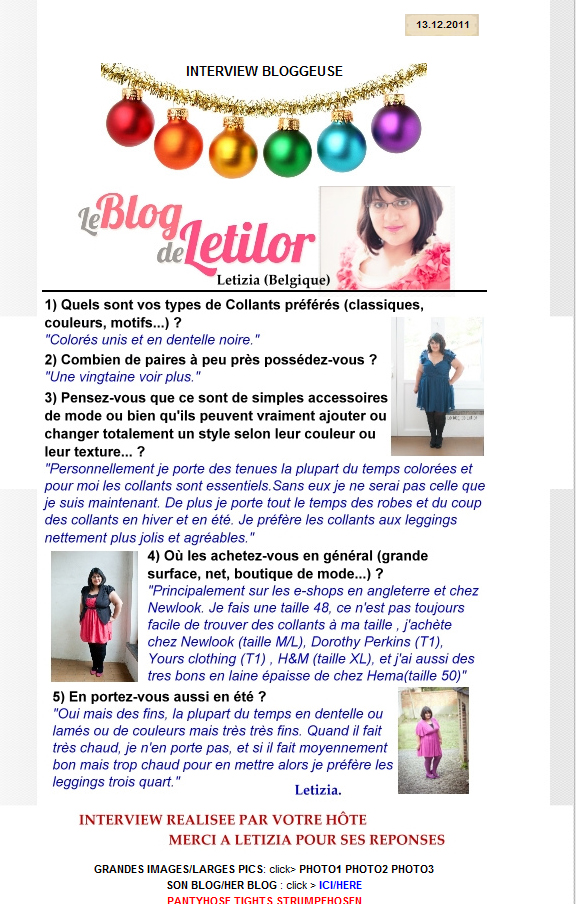 13.12.2011

INTERVIEW BLOGGEUSE

Le Blog de Letilor

Letizia (Belgique)

1) Quels sont vos types de Collants préférés (classiques, couleurs, motifs...) ?

"Colorés unis et en dentelle noire."

2) Combien de paires à peu près possédez-vous ?

"Une vingtaine voir plus."

3) Pensez-vous que ce sont de simples accessoires de mode ou bien qu'ils peuvent vraiment ajouter ou changer totalement un style selon leur couleur ou leur texture... ?

"Personnellement je porte des tenues la plupart du temps colorées et pour moi les collants sont essentiels.Sans eux je ne serai pas celle que je suis maintenant. De plus je porte tout le temps des robes et du coup des collants en hiver et en été. Je préfère les collants aux leggings nettement plus jolis et agréables."

4) Où les achetez-vous en général (grande surface, net, boutique de mode...) ?

"Principalement sur les e-shops en angleterre et chez Newlook. Je fais une taille 48, ce n'est pas toujours facile de trouver des collants à ma taille , j'achète chez Newlook (taille M/L), Dorothy Perkins (T1), Yours clothing (T1) , H&M (taille XL), et j'ai aussi des tres bons en laine épaisse de chez Hema(taille 50)"

5) En portez-vous aussi en été ?

"Oui mais des fins, la plupart du temps en dentelle ou lamés ou de couleurs mais très très fins. Quand il fait très chaud, je n'en porte pas, et si il fait moyennement bon mais trop chaud pour en mettre alors je préfère les leggings trois quart."

Letizia.

INTERVIEW REALISEE PAR VOTRE HÔTE
MERCI A LETIZIA POUR SES REPONSES

GRANDES IMAGES/LARGES PICS: click> PHOTO1 PHOTO2 PHOTO3
SON BLOG/HER BLOG : click > ICI/HERE
PANTYHOSE TIGHTS STRUMPFHOSEN